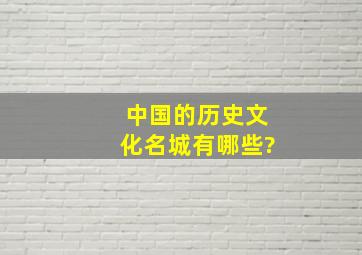 中国的历史文化名城有哪些?